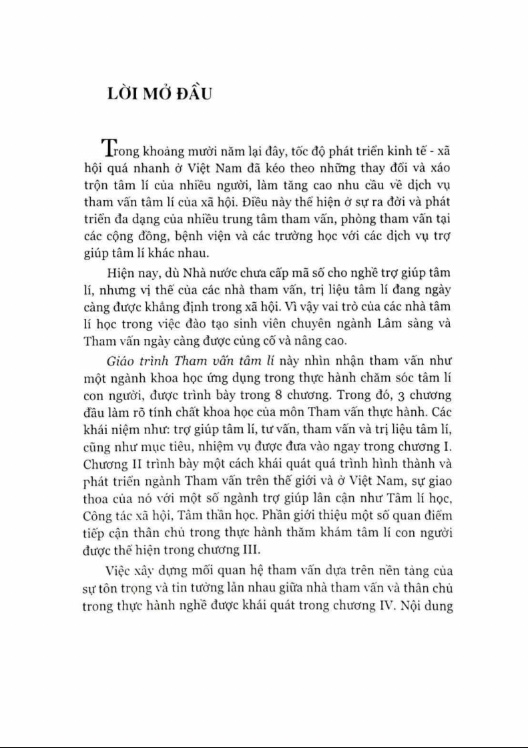 LỜI MỞ ĐẦU

Trong khoảng mười năm lại đây, tốc độ phát triển kinh tế - xã hội quá nhanh ở Việt Nam đã kéo theo những thay đổi và xáo trộn tâm lí của nhiều người, làm tăng cao nhu cầu về dịch vụ tham vấn tâm lí của xã hội. Điều này thể hiện ở sự ra đời và phát triển đa dạng của nhiều trung tâm tham vấn, phòng tham vấn tại các cộng đồng, bệnh viện và các trường học với các dịch vụ trợ giúp tâm lí khác nhau.

Hiện nay, dù Nhà nước chưa cấp mã số cho nghề trợ giúp tâm lí, nhưng vị thế của các nhà tham vấn, trị liệu tâm lí đang ngày càng được khẳng định trong xã hội. Vì vậy vai trò của các nhà tâm lí học trong việc đào tạo sinh viên chuyên ngành Lâm sàng và Tham vấn ngày càng được củng cố và nâng cao.

Giáo trình Tham vấn tâm lí này nhìn nhận tham vấn như một ngành khoa học ứng dụng trong thực hành chăm sóc tâm lí con người, được trình bày trong 8 chương. Trong đó, 3 chương đầu làm rõ tính chất khoa học của môn Tham vấn thực hành. Các khái niệm như: trợ giúp tâm lí, tư vấn, tham vấn và trị liệu tâm lí, cũng như mục tiêu, nhiệm vụ được đưa vào ngay trong chương I. Chương II trình bày một cách khái quát quá trình hình thành và phát triển ngành Tham vấn trên thế giới và ở Việt Nam, sự giao thoa của nó với một số ngành trợ giúp lân cận như Tâm lí học, Công tác xã hội, Tâm thần học. Phần giới thiệu một số quan điểm tiếp cận thân chủ trong thực hành thăm khám tâm lí con người được thể hiện trong chương III.

Việc xây dựng mối quan hệ tham vấn dựa trên nền tảng của sự tôn trọng và tin tưởng lẫn nhau giữa nhà tham vấn và thân chủ trong thực hành nghề được khái quát trong chương IV. Nội dung